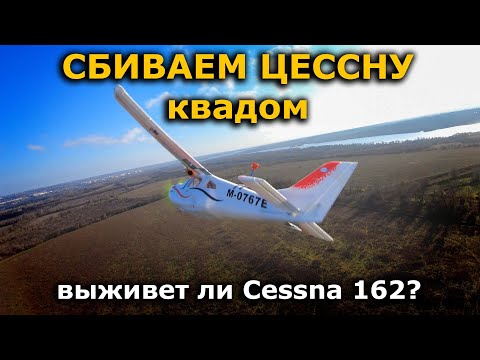 СБИВАЕМ ЦЕССНУ
квадом

M-0767E

выживет ли Cessna 162?